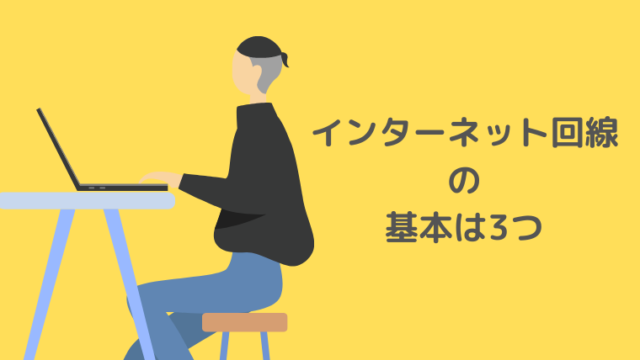 インターネット回線
の
基本は3つ